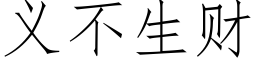 义不生财